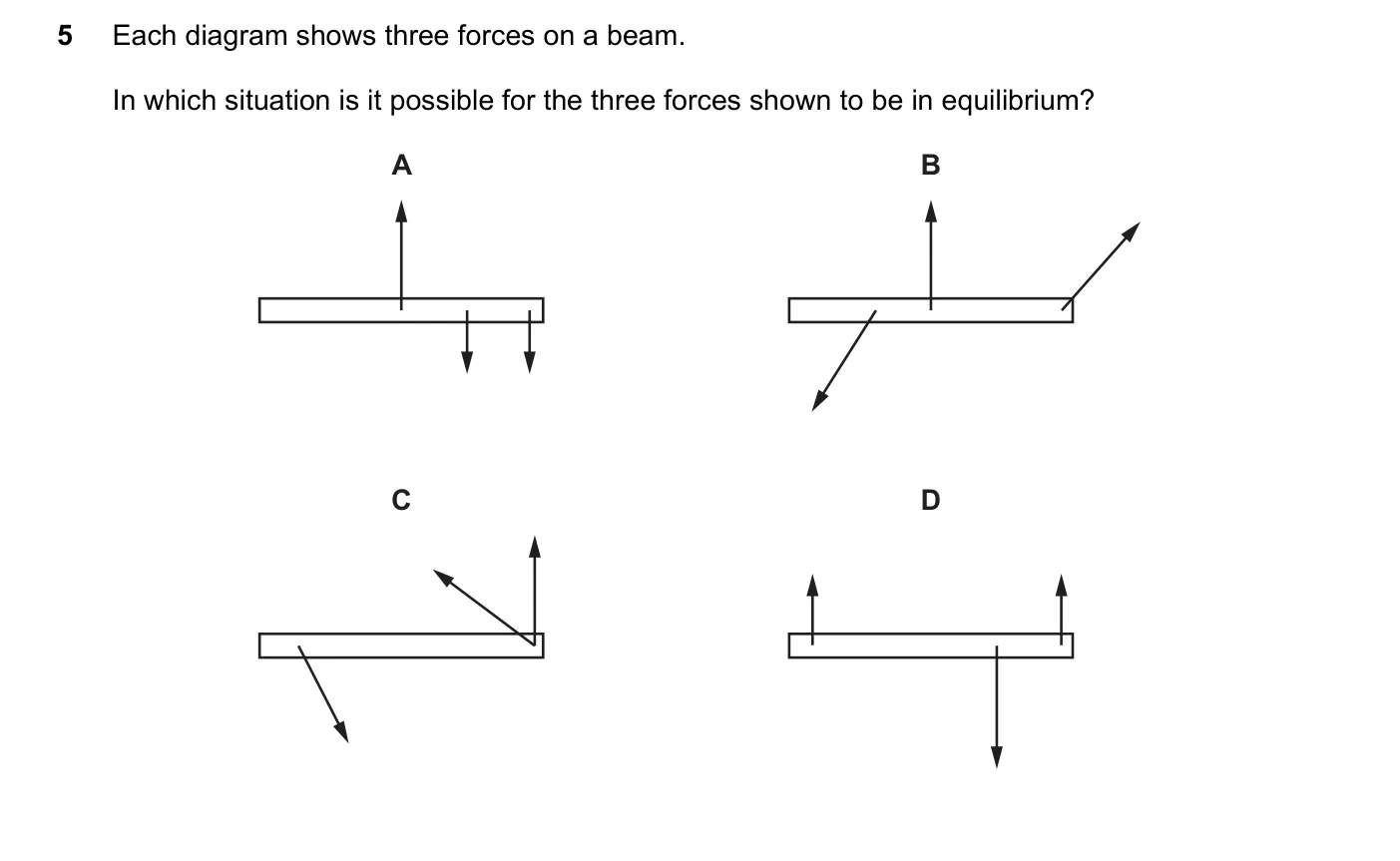 5 Each diagram shows three forces on a beam.

In which situation is it possible for the three forces shown to be in equilibrium?

A

B

C

D